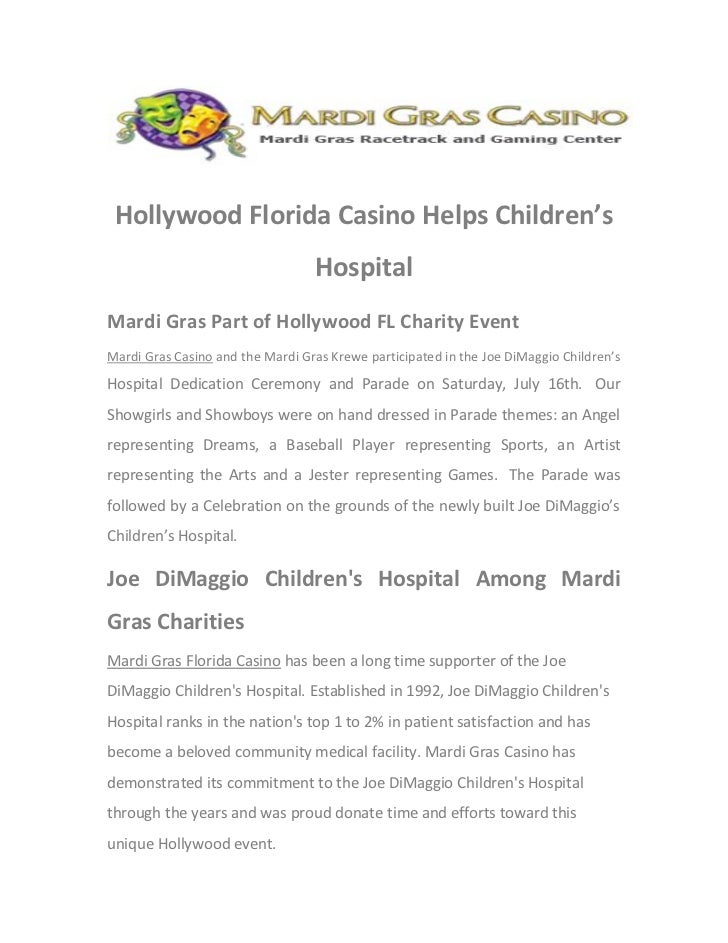 MARDI GRAS CASINO
Mardi Gras Racetrack and Gaming Center

Hollywood Florida Casino Helps Children's Hospital

Mardi Gras Part of Hollywood FL Charity Event

Mardi Gras Casino and the Mardi Gras Krewe participated in the Joe DiMaggio Children's Hospital Dedication Ceremony and Parade on Saturday, July 16th. Our Showgirls and Showboys were on hand dressed in Parade themes: an Angel representing Dreams, a Baseball Player representing Sports, an Artist representing the Arts and a Jester representing Games. The Parade was followed by a Celebration on the grounds of the newly built Joe DiMaggio's Children's Hospital.

Joe DiMaggio Children's Hospital Among Mardi Gras Charities

Mardi Gras Florida Casino has been a long time supporter of the Joe DiMaggio Children's Hospital. Established in 1992, Joe DiMaggio Children's Hospital ranks in the nation's top 1 to 2% in patient satisfaction and has become a beloved community medical facility. Mardi Gras Casino has demonstrated its commitment to the Joe DiMaggio Children's Hospital through the years and was proud donate time and efforts toward this unique Hollywood event.